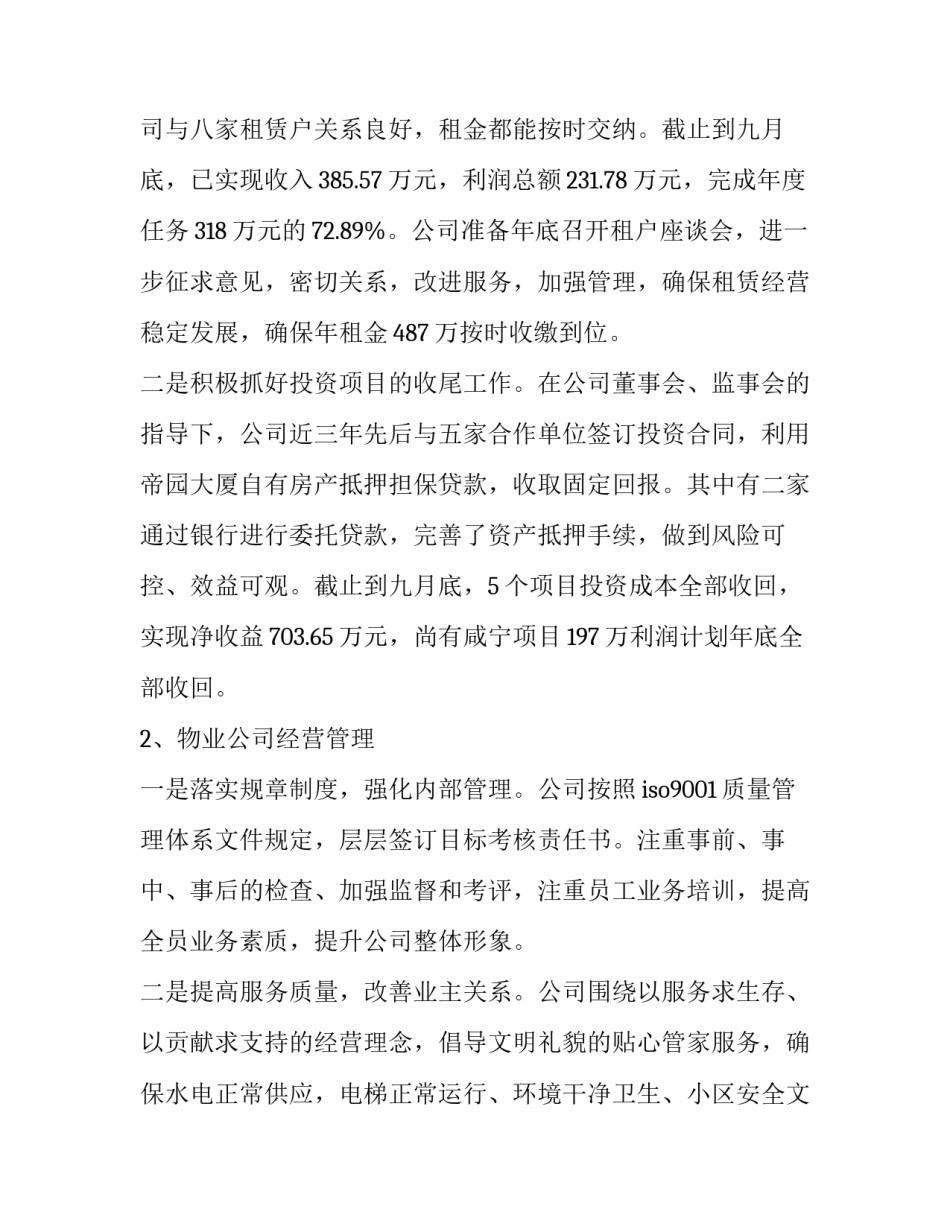 司与八家租赁户关系良好，租金都能按时交纳。截止到九月底，已实现收入 385.57 万元，利润总额 231.78 万元，完成年度任务 318 万元的 72.89%。公司准备年底召开租户座谈会，进一步征求意见，密切关系，改进服务，加强管理，确保租赁经营稳定发展，确保年租金 487 万按时收缴到位。

二是积极抓好投资项目的收尾工作。在公司董事会、监事会的指导下，公司近三年先后与五家合作单位签订投资合同，利用帝园大厦自有房产抵押担保贷款，收取固定回报。其中有二家通过银行进行委托贷款，完善了资产抵押手续，做到风险可控、效益可观。截止到九月底，5 个项目投资成本全部收回，实现净收益 703.65 万元，尚有咸宁项目 197 万利润计划年底全部收回。

2、物业公司经营管理

一是落实规章制度，强化内部管理。公司按照 iso9001 质量管理体系文件规定，层层签订目标考核责任书。注重事前、事中、事后的检查、加强监督和考评，注重员工业务培训，提高全员业务素质，提升公司整体形象。

二是提高服务质量，改善业主关系。公司围绕以服务求生存、以贡献求支持的经营理念，倡导文明礼貌的贴心管家服务，确保水电正常供应，电梯正常运行、环境干净卫生、小区安全文